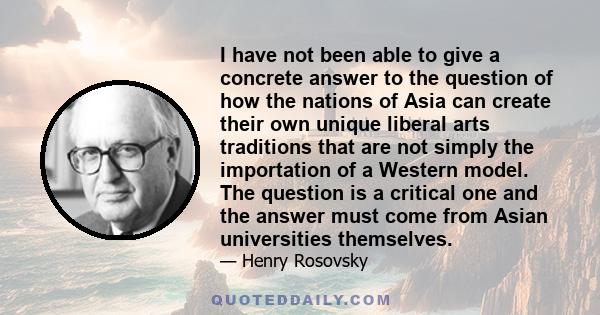 I have not been able to give a concrete answer to the question of how the nations of Asia can create their own unique liberal arts traditions that are not simply the importation of a Western model. The question is a critical one and the answer must come from Asian universities themselves.

— Henry Rosovsky

QUOTEDDAILY.COM